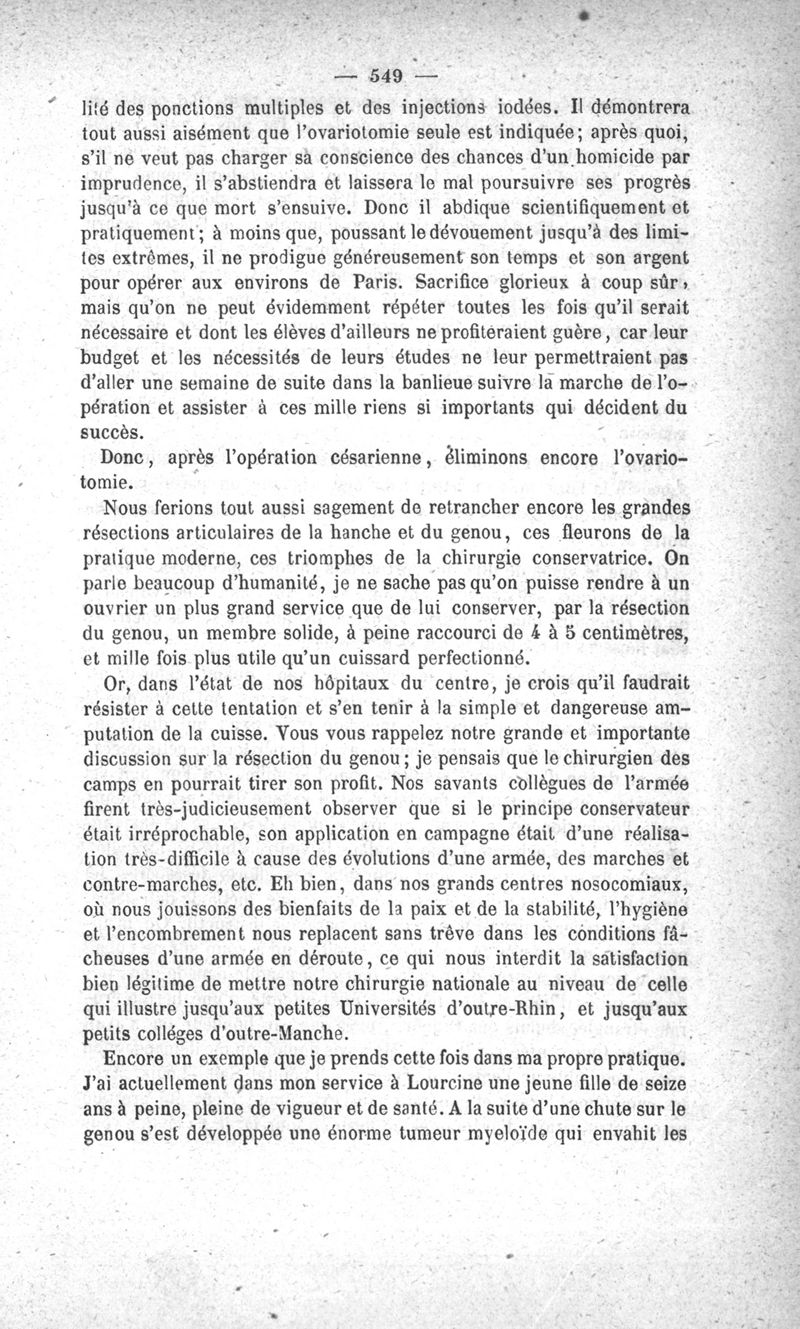 — 549 —

lité des ponctions multiples et des injections iodées. Il démontrera tout aussi aisément que l'ovariotomie seule est indiquée; après quoi, s'il ne veut pas charger sa conscience des chances d'un homicide par imprudence, il s'abstiendra et laissera le mal poursuivre ses progrès jusqu'à ce que mort s'ensuive. Donc il abdique scientifiquement et pratiquement; à moins que, poussant le dévouement jusqu'à des limites extrêmes, il ne prodigue généreusement son temps et son argent pour opérer aux environs de Paris. Sacrifice glorieux à coup sûr, mais qu'on ne peut évidemment répéter toutes les fois qu'il serait nécessaire et dont les élèves d'ailleurs ne profiteraient guère, car leur budget et les nécessités de leurs études ne leur permettraient pas d'aller une semaine de suite dans la banlieue suivre la marche de l'opération et assister à ces mille riens si importants qui décident du succès.

Donc, après l'opération césarienne, éliminons encore l'ovariotomie.

Nous ferions tout aussi sagement de retrancher encore les grandes résections articulaires de la hanche et du genou, ces fleurons de la pratique moderne, ces triomphes de la chirurgie conservatrice. On parle beaucoup d'humanité, je ne sache pas qu'on puisse rendre à un ouvrier un plus grand service que de lui conserver, par la résection du genou, un membre solide, à peine raccourci de 4 à 5 centimètres, et mille fois plus utile qu'un cuissard perfectionné.

Or, dans l'état de nos hôpitaux du centre, je crois qu'il faudrait résister à cette tentation et s'en tenir à la simple et dangereuse amputation de la cuisse. Vous vous rappelez notre grande et importante discussion sur la résection du genou; je pensais que le chirurgien des camps en pourrait tirer son profit. Nos savants collègues de l'armée firent très-judicieusement observer que si le principe conservateur était irréprochable, son application en campagne était d'une réalisation très-difficile à cause des évolutions d'une armée, des marches et contre-marches, etc. Eh bien, dans nos grands centres nosocomiaux, où nous jouissons des bienfaits de la paix et de la stabilité, l'hygiène et l'encombrement nous replacent sans trêve dans les conditions fâcheuses d'une armée en déroute, ce qui nous interdit la satisfaction bien légitime de mettre notre chirurgie nationale au niveau de celle qui illustre jusqu'aux petites Universités d'outre-Rhin, et jusqu'aux petits colléges d'outre-Manche.

Encore un exemple que je prends cette fois dans ma propre pratique. J'ai actuellement dans mon service à Lourcine une jeune fille de seize ans à peine, pleine de vigueur et de santé. A la suite d'une chute sur le genou s'est développée une énorme tumeur myeloïde qui envahit les